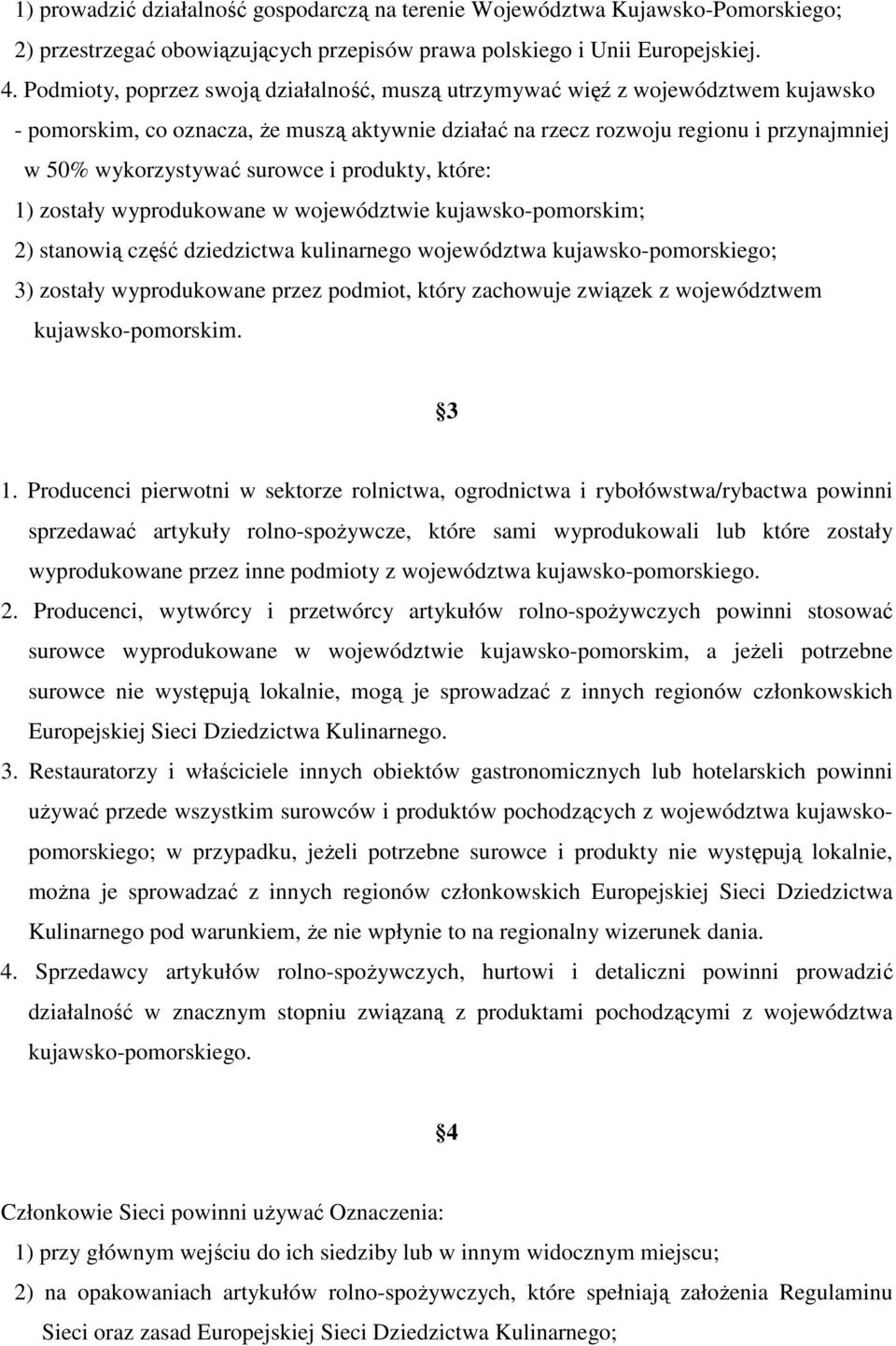 1) prowadzić działalność gospodarczą na terenie Województwa Kujawsko-Pomorskiego;
2) przestrzegać obowiązujących przepisów prawa polskiego i Unii Europejskiej.
4. Podmioty, poprzez swoją działalność, muszą utrzymywać więź z województwem kujawsko - pomorskim, co oznacza, że muszą aktywnie działać na rzecz rozwoju regionu i przynajmniej w 50% wykorzystywać surowce i produkty, które:
1) zostały wyprodukowane w województwie kujawsko-pomorskim;
2) stanowią część dziedzictwa kulinarnego województwa kujawsko-pomorskiego;
3) zostały wyprodukowane przez podmiot, który zachowuje związek z województwem kujawsko-pomorskim.

3

1. Producenci pierwotni w sektorze rolnictwa, ogrodnictwa i rybołówstwa/rybactwa powinni sprzedawać artykuły rolno-spożywcze, które sami wyprodukowali lub które zostały wyprodukowane przez inne podmioty z województwa kujawsko-pomorskiego.
2. Producenci, wytwórcy i przetwórcy artykułów rolno-spożywczych powinni stosować surowce wyprodukowane w województwie kujawsko-pomorskim, a jeżeli potrzebne surowce nie występują lokalnie, mogą je sprowadzać z innych regionów członkowskich Europejskiej Sieci Dziedzictwa Kulinarnego.
3. Restauratorzy i właściciele innych obiektów gastronomicznych lub hotelarskich powinni używać przede wszystkim surowców i produktów pochodzących z województwa kujawsko-pomorskiego; w przypadku, jeżeli potrzebne surowce i produkty nie występują lokalnie, można je sprowadzać z innych regionów członkowskich Europejskiej Sieci Dziedzictwa Kulinarnego pod warunkiem, że nie wpłynie to na regionalny wizerunek dania.
4. Sprzedawcy artykułów rolno-spożywczych, hurtowi i detaliczni powinni prowadzić działalność w znacznym stopniu związaną z produktami pochodzącymi z województwa kujawsko-pomorskiego.

4

Członkowie Sieci powinni używać Oznaczenia:
1) przy głównym wejściu do ich siedziby lub w innym widocznym miejscu;
2) na opakowaniach artykułów rolno-spożywczych, które spełniają założenia Regulaminu Sieci oraz zasad Europejskiej Sieci Dziedzictwa Kulinarnego;